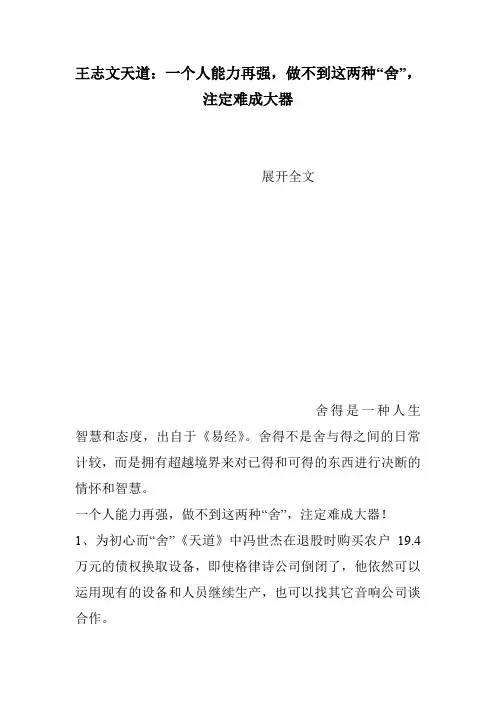 王志文天道：一个人能力再强，做不到这两种“舍”，注定难成大器

展开全文

舍得是一种人生智慧和态度，出自于《易经》。舍得不是舍与得之间的日常计较，而是拥有超越境界来对已得和可得的东西进行决断的情怀和智慧。

一个人能力再强，做不到这两种“舍”，注定难成大器！

1、为初心而“舍”《天道》中冯世杰在退股时购买农户 19.4 万元的债权换取设备，即使格律诗公司倒闭了，他依然可以运用现有的设备和人员继续生产，也可以找其它音响公司谈合作。